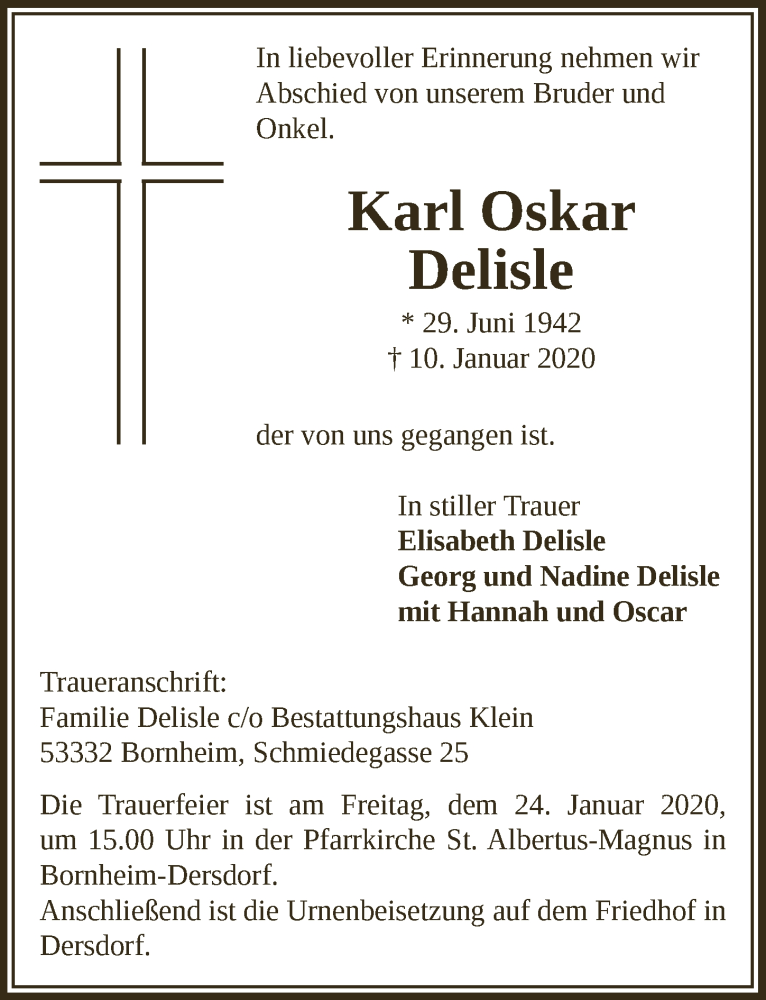 In liebevoller Erinnerung nehmen wir Abschied von unserem Bruder und Onkel.

Karl Oskar
Delisle

* 29. Juni 1942
† 10. Januar 2020

der von uns gegangen ist.

In stiller Trauer
Elisabeth Delisle
Georg und Nadine Delisle
mit Hannah und Oscar

Traueranschrift:
Familie Delisle c/o Bestattungshaus Klein
53332 Bornheim, Schmiedegasse 25

Die Trauerfeier ist am Freitag, dem 24. Januar 2020, um 15.00 Uhr in der Pfarrkirche St. Albertus-Magnus in Bornheim-Dersdorf.
Anschließend ist die Urnenbeisetzung auf dem Friedhof in Dersdorf.